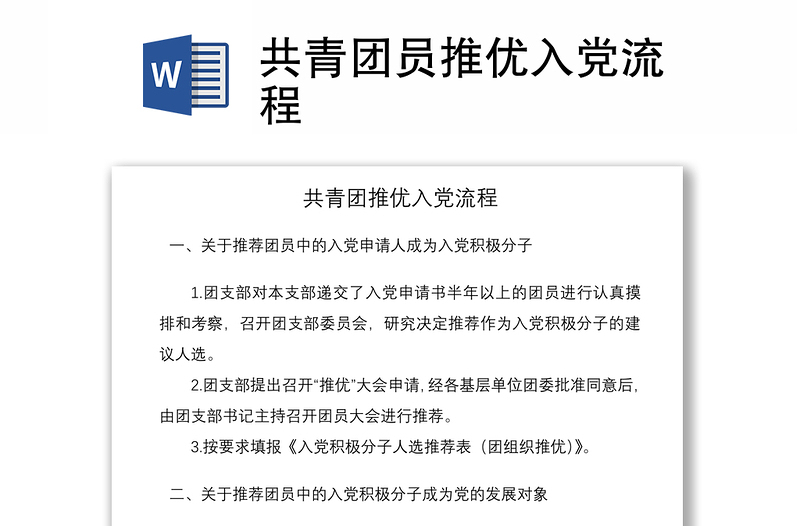 W

共青团员推优入党流程

共青团推优入党流程

一、关于推荐团员中的入党申请人成为入党积极分子

1.团支部对本支部递交了入党申请书半年以上的团员进行认真摸排和考察，召开团支部委员会，研究决定推荐作为入党积极分子的建议人选。

2.团支部提出召开“推优”大会申请，经各基层单位团委批准同意后，由团支部书记主持召开团员大会进行推荐。

3.按要求填报《入党积极分子人选推荐表（团组织推优）》。

二、关于推荐团员中的入党积极分子成为党的发展对象